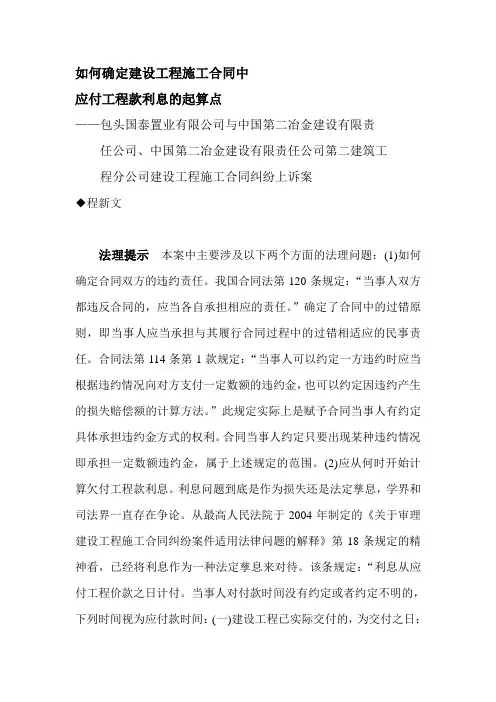 如何确定建设工程施工合同中
应付工程款利息的起算点

——包头国泰置业有限公司与中国第二冶金建设有限责任公司、中国第二冶金建设有限责任公司第二建筑工程分公司建设工程施工合同纠纷上诉案

◆程新文

法理提示　本案中主要涉及以下两个方面的法理问题：(1)如何确定合同双方的违约责任。我国合同法第 120 条规定：“当事人双方都违反合同的，应当各自承担相应的责任。”确定了合同中的过错原则，即当事人应当承担与其履行合同过程中的过错相适应的民事责任。合同法第 114 条第 1 款规定：“当事人可以约定一方违约时应当根据违约情况向对方支付一定数额的违约金，也可以约定因违约产生的损失赔偿额的计算方法。”此规定实际上是赋予合同当事人有约定具体承担违约金方式的权利。合同当事人约定只要出现某种违约情况即承担一定数额违约金，属于上述规定的范围。(2)应从何时开始计算欠付工程款利息。利息问题到底是作为损失还是法定孳息，学界和司法界一直存在争论。从最高人民法院于 2004 年制定的《关于审理建设工程施工合同纠纷案件适用法律问题的解释》第 18 条规定的精神看，已经将利息作为一种法定孳息来对待。该条规定：“利息从应付工程价款之日计付。当事人对付款时间没有约定或者约定不明的，下列时间视为应付款时间：(一)建设工程已实际交付的，为交付之日；